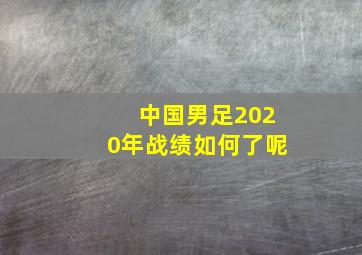 中国男足2020年战绩如何了呢